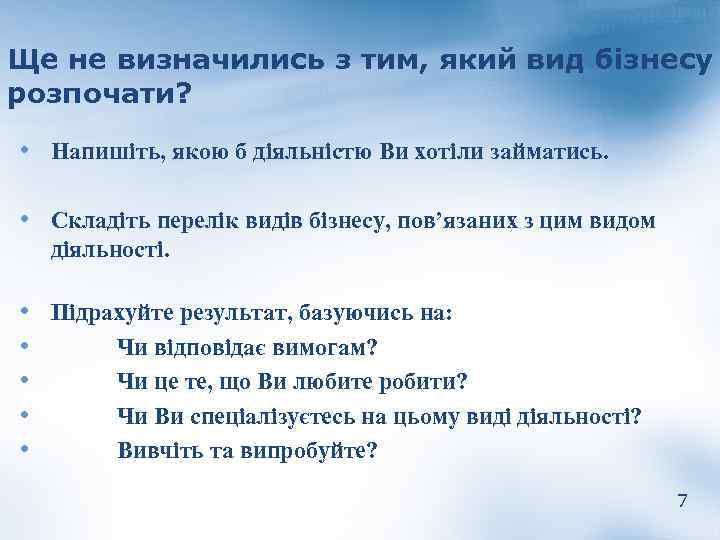 Ще не визначились з тим, який вид бізнесу розпочати?

• Напишіть, якою б діяльністю Ви хотіли займатись.

• Складіть перелік видів бізнесу, пов’язаних з цим видом діяльності.

• Підрахуйте результат, базуючись на:
• Чи відповідає вимогам?
• Чи це те, що Ви любите робити?
• Чи Ви спеціалізуєтесь на цьому виді діяльності?
• Вивчіть та випробуйте?

7